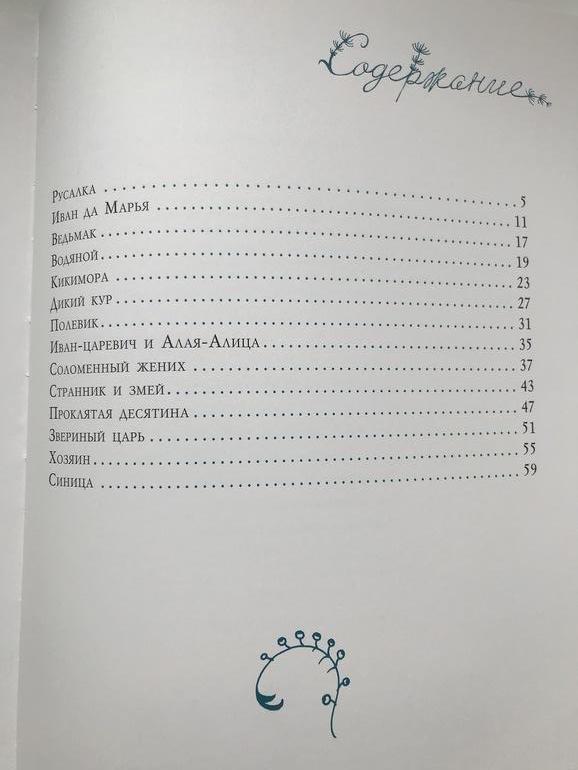 Содержание

Русалка 5
Иван да Марья 11
Ведьмак 17
Водяной 19
Кикимора 23
Дикий кур 27
Полевик 31
Иван-царевич и Алая-Алица 35
Соломенный жених 37
Странник и змей 43
Проклятая десятина 47
Звериный царь 51
Хозяин 55
Синица 59